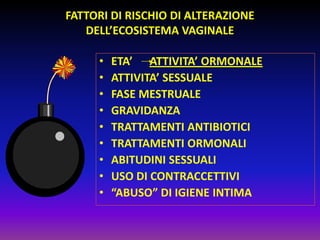 FATTORI DI RISCHIO DI ALTERAZIONE DELL'ECOSISTEMA VAGINALE

• ETA' → ATTIVITA' ORMONALE
• ATTIVITA' SESSUALE
• FASE MESTRUALE
• GRAVIDANZA
• TRATTAMENTI ANTIBIOTICI
• TRATTAMENTI ORMONALI
• ABITUDINI SESSUALI
• USO DI CONTRACCETTIVI
• "ABUSO" DI IGIENE INTIMA